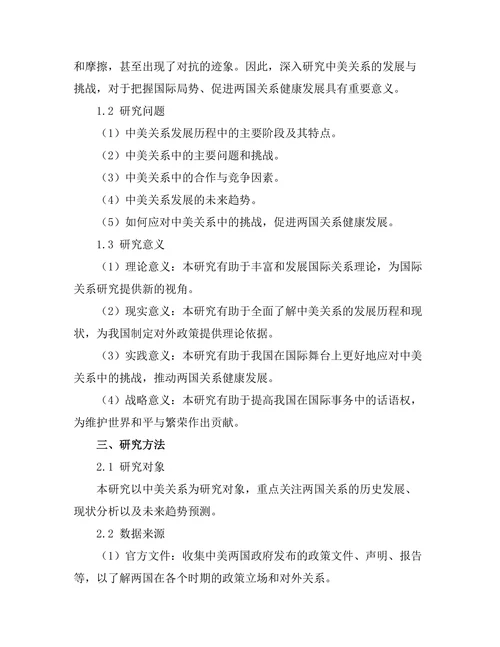 和摩擦，甚至出现了对抗的迹象。因此，深入研究中美关系的发展与挑战，对于把握国际局势、促进两国关系健康发展具有重要意义。

1.2 研究问题

（1）中美关系发展历程中的主要阶段及其特点。

（2）中美关系中的主要问题和挑战。

（3）中美关系中的合作与竞争因素。

（4）中美关系发展的未来趋势。

（5）如何应对中美关系中的挑战，促进两国关系健康发展。

1.3 研究意义

（1）理论意义：本研究有助于丰富和发展国际关系理论，为国际关系研究提供新的视角。

（2）现实意义：本研究有助于全面了解中美关系的发展历程和现状，为我国制定对外政策提供理论依据。

（3）实践意义：本研究有助于我国在国际舞台上更好地应对中美关系中的挑战，推动两国关系健康发展。

（4）战略意义：本研究有助于提高我国在国际事务中的话语权，为维护世界和平与繁荣作出贡献。

三、研究方法

2.1 研究对象

本研究以中美关系为研究对象，重点关注两国关系的历史发展、现状分析以及未来趋势预测。

2.2 数据来源

（1）官方文件：收集中美两国政府发布的政策文件、声明、报告等，以了解两国在各个时期的政策立场和对外关系。